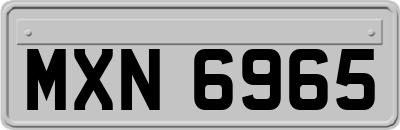 MXN 6965